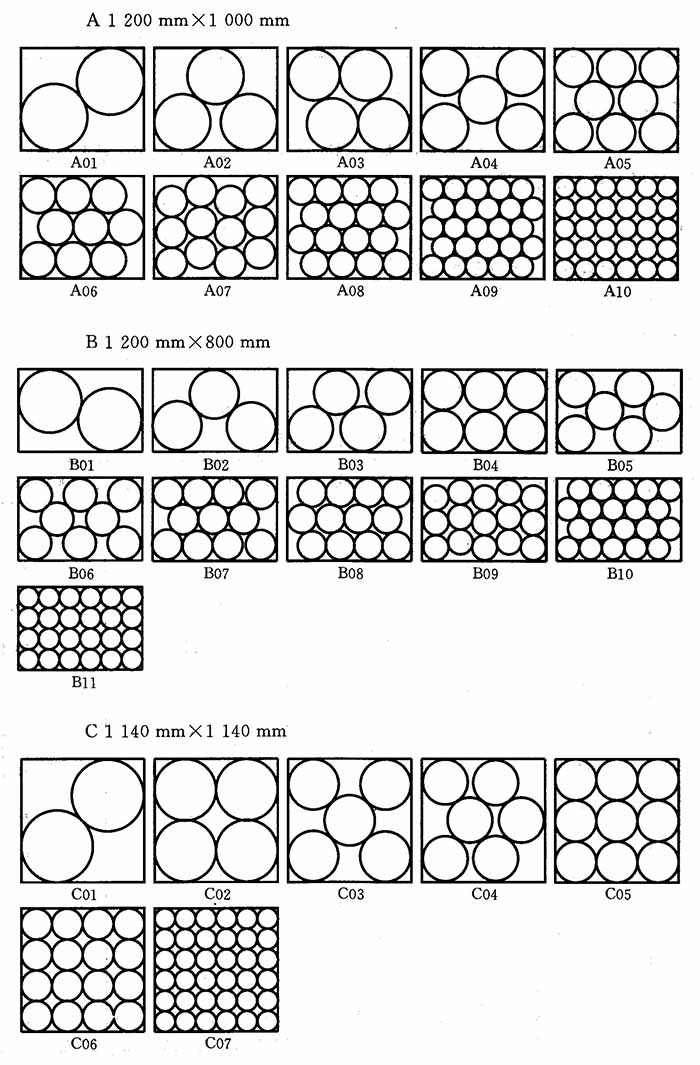 A 1 200 mm×1 000 mm

A01 A02 A03 A04 A05

A06 A07 A08 A09 A10

B 1 200 mm×800 mm

B01 B02 B03 B04 B05

B06 B07 B08 B09 B10

B11

C 1 140 mm×1 140 mm

C01 C02 C03 C04 C05

C06 C07